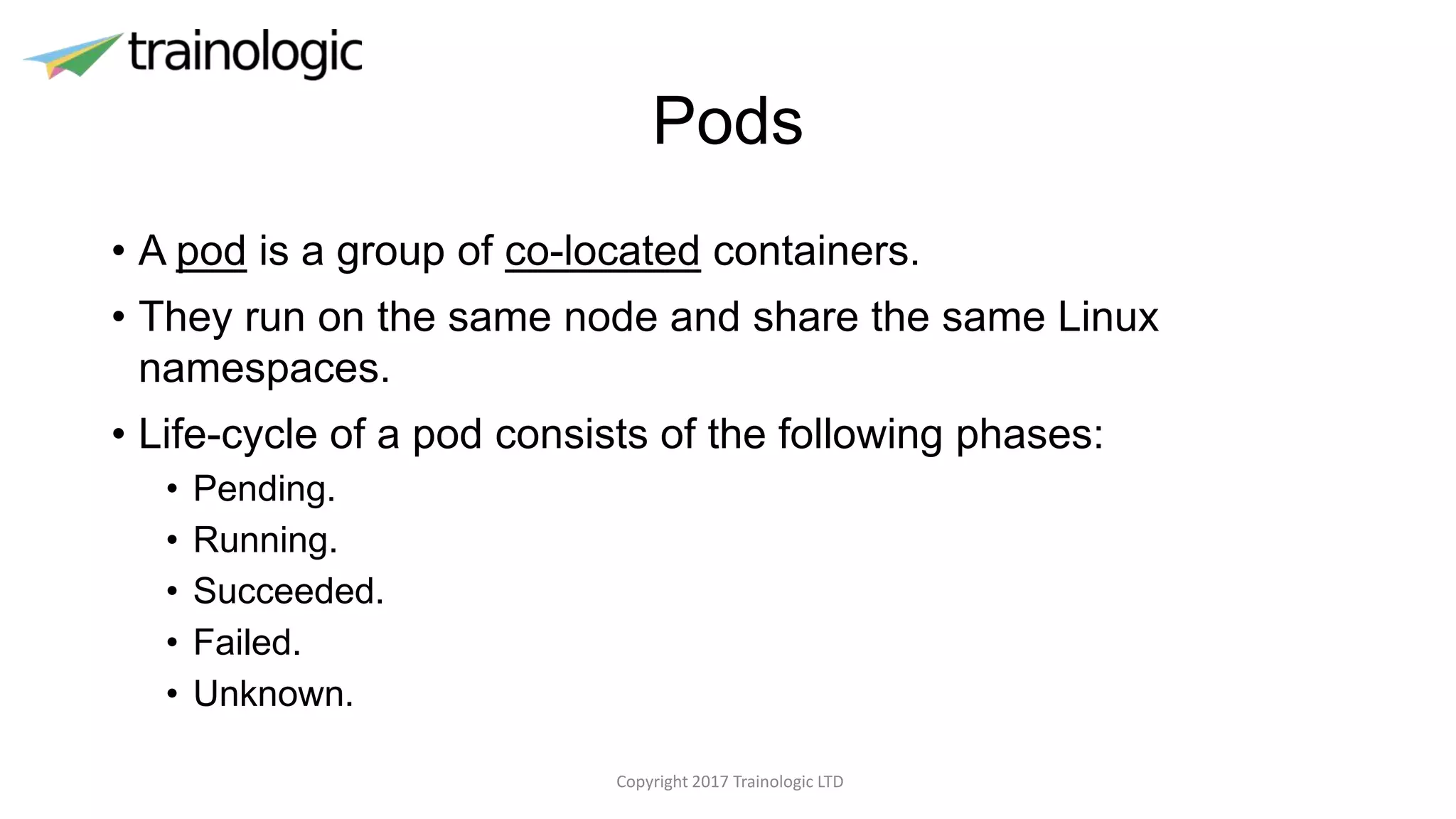 trainologic

Pods

• A pod is a group of co-located containers.

• They run on the same node and share the same Linux namespaces.

• Life-cycle of a pod consists of the following phases:

• Pending.
• Running.
• Succeeded.
• Failed.
• Unknown.

Copyright 2017 Trainologic LTD